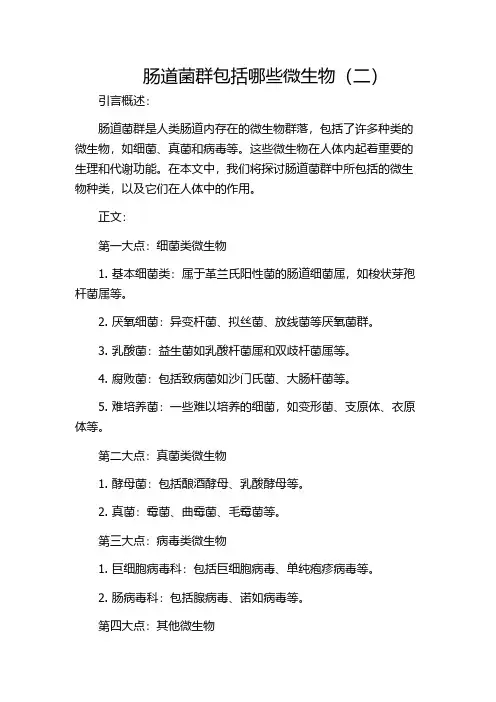 肠道菌群包括哪些微生物（二）

引言概述：

肠道菌群是人类肠道内存在的微生物群落，包括了许多种类的微生物，如细菌、真菌和病毒等。这些微生物在人体内起着重要的生理和代谢功能。在本文中，我们将探讨肠道菌群中所包括的微生物种类，以及它们在人体中的作用。

正文：

第一大点：细菌类微生物

1. 基本细菌类：属于革兰氏阳性菌的肠道细菌属，如梭状芽孢杆菌属等。

2. 厌氧细菌：异变杆菌、拟丝菌、放线菌等厌氧菌群。

3. 乳酸菌：益生菌如乳酸杆菌属和双歧杆菌属等。

4. 腐败菌：包括致病菌如沙门氏菌、大肠杆菌等。

5. 难培养菌：一些难以培养的细菌，如变形菌、支原体、衣原体等。

第二大点：真菌类微生物

1. 酵母菌：包括酿酒酵母、乳酸酵母等。

2. 真菌：霉菌、曲霉菌、毛霉菌等。

第三大点：病毒类微生物

1. 巨细胞病毒科：包括巨细胞病毒、单纯疱疹病毒等。

2. 肠病毒科：包括腺病毒、诺如病毒等。

第四大点：其他微生物